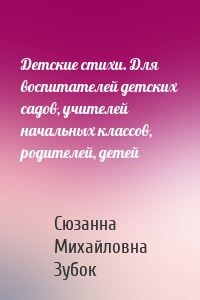 Детские стихи. Для воспитателей детских садов, учителей начальных классов, родителей, детей

Сюзанна Михайловна Зубок